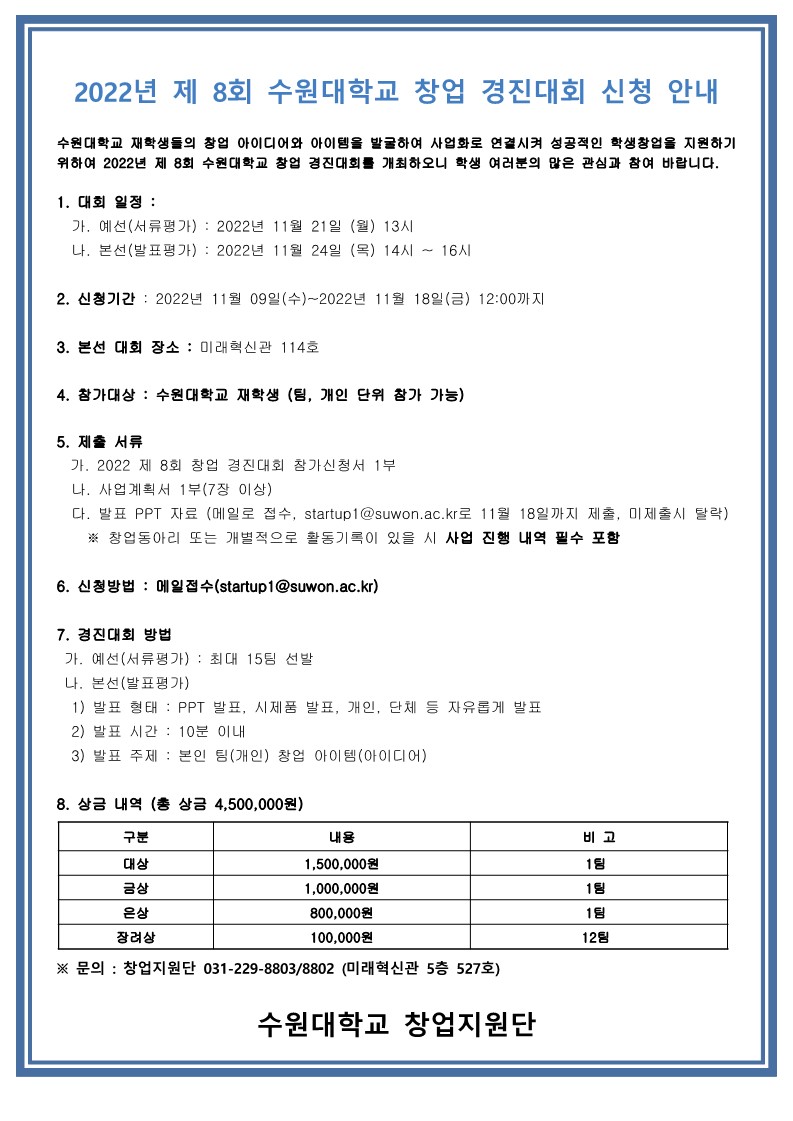 2022년 제 8회 수원대학교 창업 경진대회 신청 안내

수원대학교 재학생들의 창업 아이디어와 아이템을 발굴하여 사업화로 연결시켜 성공적인 학생창업을 지원하기 위하여 2022년 제 8회 수원대학교 창업 경진대회를 개최하오니 학생 여러분의 많은 관심과 참여 바랍니다.

1. 대회 일정 :
가. 예선(서류평가) : 2022년 11월 21일 (월) 13시
나. 본선(발표평가) : 2022년 11월 24일 (목) 14시 ~ 16시

2. 신청기간 : 2022년 11월 09일(수)~2022년 11월 18일(금) 12:00까지

3. 본선 대회 장소 : 미래혁신관 114호

4. 참가대상 : 수원대학교 재학생 (팀, 개인 단위 참가 가능)

5. 제출 서류
가. 2022 제 8회 창업 경진대회 참가신청서 1부
나. 사업계획서 1부(7장 이상)
다. 발표 PPT 자료 (메일로 접수, startup1@suwon.ac.kr로 11월 18일까지 제출, 미제출시 탈락)
※ 창업동아리 또는 개별적으로 활동기록이 있을 시 사업 진행 내역 필수 포함

6. 신청방법 : 메일접수(startup1@suwon.ac.kr)

7. 경진대회 방법
가. 예선(서류평가) : 최대 15팀 선발
나. 본선(발표평가)
1) 발표 형태 : PPT 발표, 시제품 발표, 개인, 단체 등 자유롭게 발표
2) 발표 시간 : 10분 이내
3) 발표 주제 : 본인 팀(개인) 창업 아이템(아이디어)

8. 상금 내역 (총 상금 4,500,000원)

| 구분 | 내용 | 비 고 |
|---|---|---|
| 대상 | 1,500,000원 | 1팀 |
| 금상 | 1,000,000원 | 1팀 |
| 은상 | 800,000원 | 1팀 |
| 장려상 | 100,000원 | 12팀 |

※ 문의 : 창업지원단 031-229-8803/8802 (미래혁신관 5층 527호)

수원대학교 창업지원단